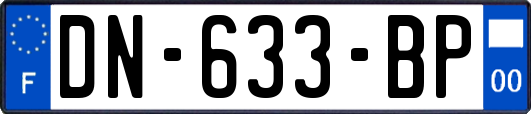 F
DN-633-BP
00